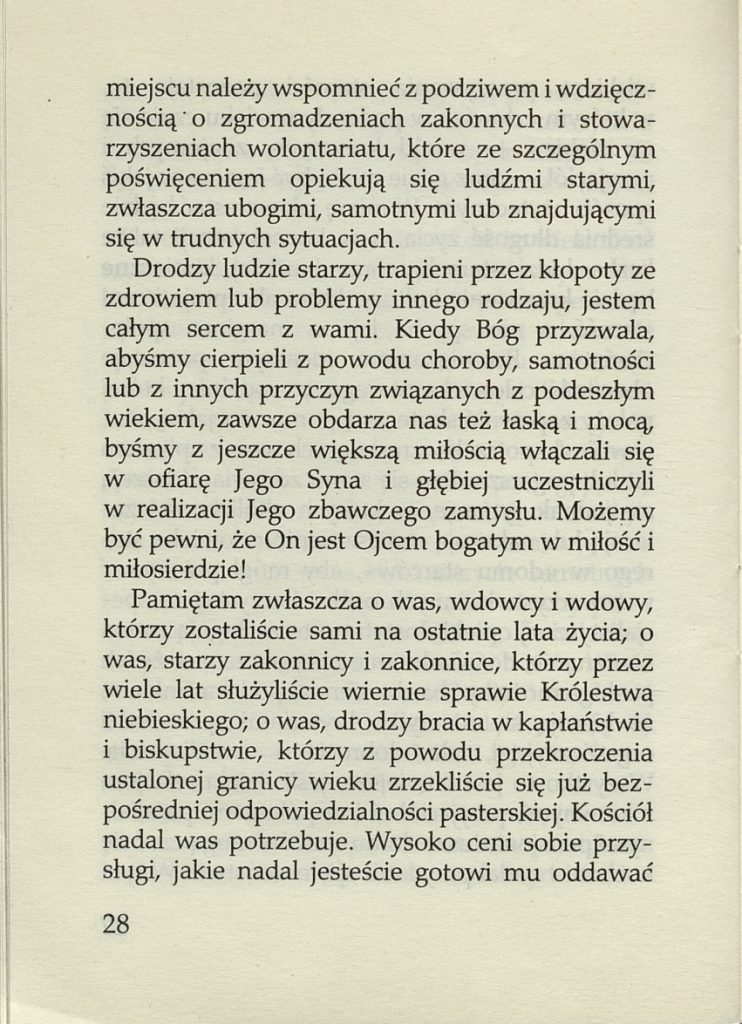 miejscu należy wspomnieć z podziwem i wdzięcznością o zgromadzeniach zakonnych i stowarzyszeniach wolontariatu, które ze szczególnym poświęceniem opiekują się ludźmi starymi, zwłaszcza ubogimi, samotnymi lub znajdującymi się w trudnych sytuacjach.

Drodzy ludzie starzy, trapieni przez kłopoty ze zdrowiem lub problemy innego rodzaju, jestem całym sercem z wami. Kiedy Bóg przyzwala, abyśmy cierpieli z powodu choroby, samotności lub z innych przyczyn związanych z podeszłym wiekiem, zawsze obdarza nas też łaską i mocą, byśmy z jeszcze większą miłością włączali się w ofiarę Jego Syna i głębiej uczestniczyli w realizacji Jego zbawczego zamysłu. Możemy być pewni, że On jest Ojcem bogatym w miłość i miłosierdzie!

Pamiętam zwłaszcza o was, wdowcy i wdowy, którzy zostaliście sami na ostatnie lata życia; o was, starzy zakonnicy i zakonnice, którzy przez wiele lat służyliście wiernie sprawie Królestwa niebieskiego; o was, drodzy bracia w kapłaństwie i biskupstwie, którzy z powodu przekroczenia ustalonej granicy wieku zrzekliście się już bezpośredniej odpowiedzialności pasterskiej. Kościół nadal was potrzebuje. Wysoko ceni sobie przysługi, jakie nadal jesteście gotowi mu oddawać

28